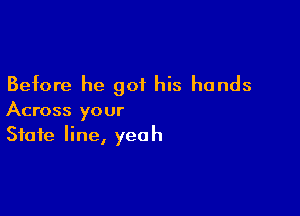 Before he got his hands
Across your
State line, yeah